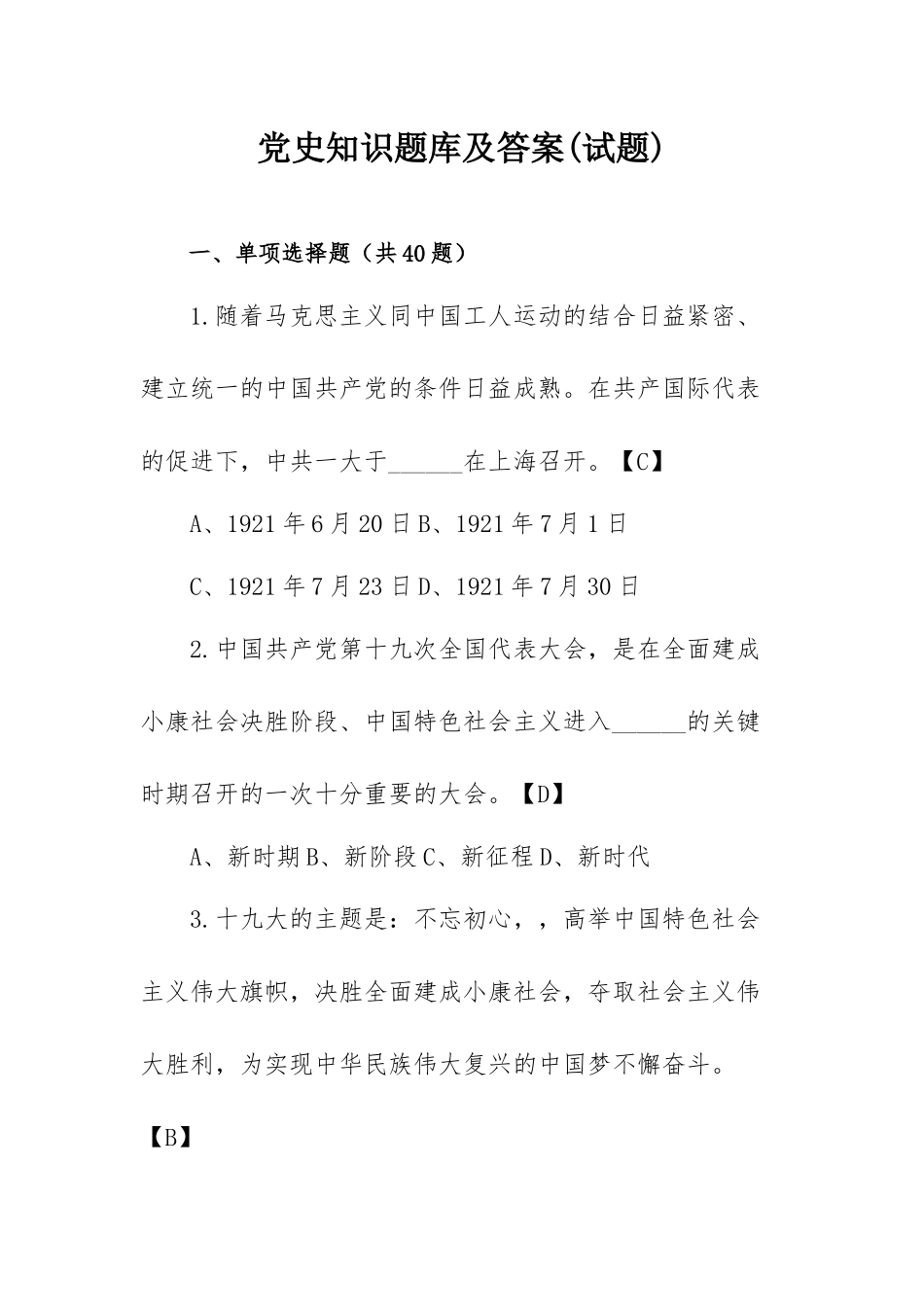 党史知识题库及答案(试题)

一、单项选择题（共40题）

1.随着马克思主义同中国工人运动的结合日益紧密、建立统一的中国共产党的条件日益成熟。在共产国际代表的促进下，中共一大于______在上海召开。【C】

A、1921年6月20日B、1921年7月1日

C、1921年7月23日D、1921年7月30日

2.中国共产党第十九次全国代表大会，是在全面建成小康社会决胜阶段、中国特色社会主义进入______的关键时期召开的一次十分重要的大会。【D】

A、新时期B、新阶段C、新征程D、新时代

3.十九大的主题是：不忘初心，，高举中国特色社会主义伟大旗帜，决胜全面建成小康社会，夺取社会主义伟大胜利，为实现中华民族伟大复兴的中国梦不懈奋斗。

【B】